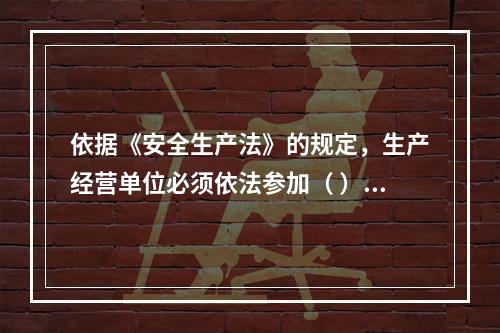 依据《安全生产法》的规定，生产经营单位必须依法参加（）...